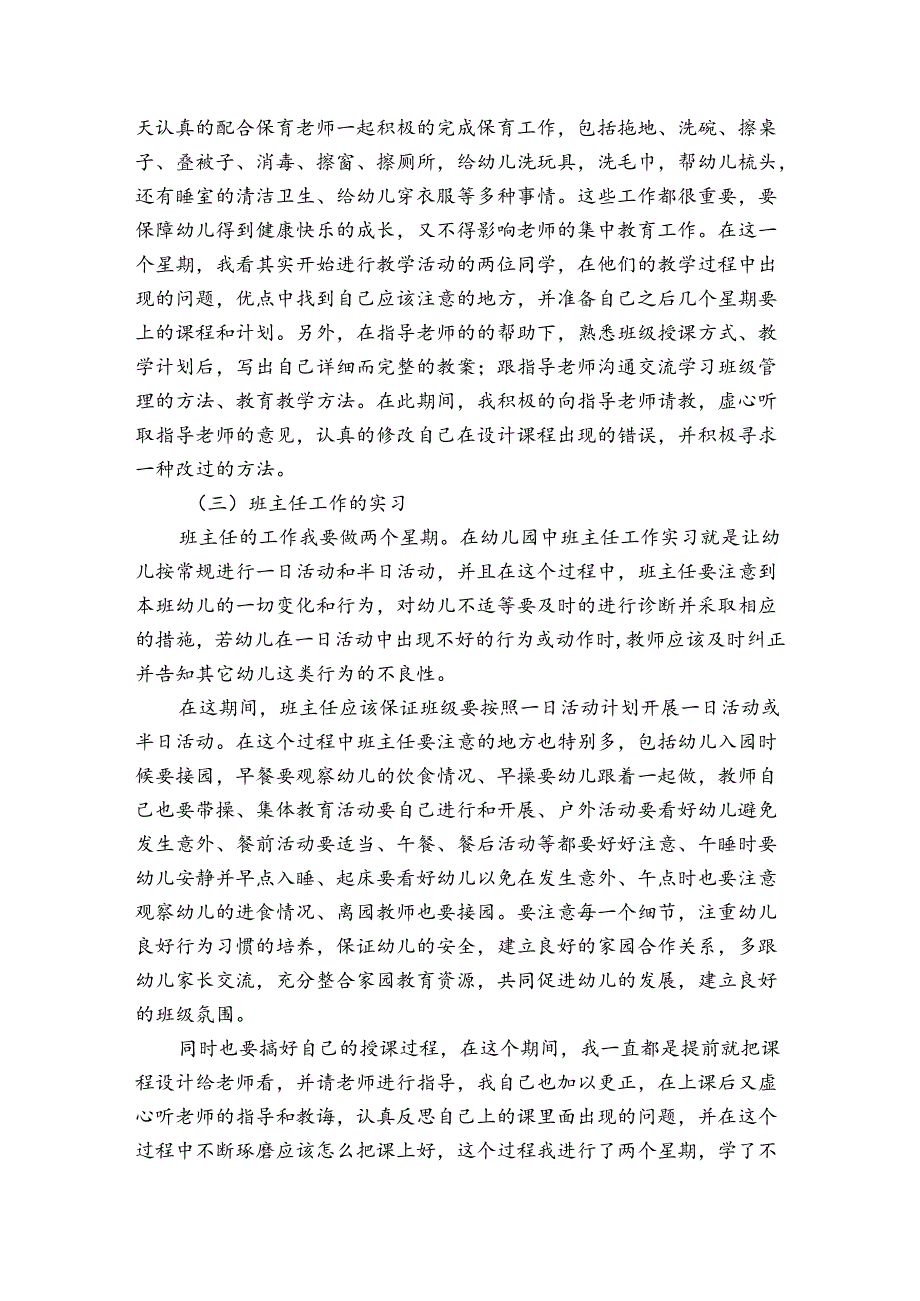 天认真的配合保育老师一起积极的完成保育工作，包括拖地、洗碗、擦桌子、叠被子、消毒、擦窗、擦厕所，给幼儿洗玩具，洗毛巾，帮幼儿梳头，还有睡室的清洁卫生、给幼儿穿衣服等多种事情。这些工作都很重要，要保障幼儿得到健康快乐的成长，又不得影响老师的集中教育工作。在这一个星期，我看其实开始进行教学活动的两位同学，在他们的教学过程中出现的问题，优点中找到自己应该注意的地方，并准备自己之后几个星期要上的课程和计划。另外，在指导老师的的帮助下，熟悉班级授课方式、教学计划后，写出自己详细而完整的教案；跟指导老师沟通交流学习班级管理的方法、教育教学方法。在此期间，我积极的向指导老师请教，虚心听取指导老师的意见，认真的修改自己在设计课程出现的错误，并积极寻求一种改过的方法。

（三）班主任工作的实习

班主任的工作我要做两个星期。在幼儿园中班主任工作实习就是让幼儿按常规进行一日活动和半日活动，并且在这个过程中，班主任要注意到本班幼儿的一切变化和行为，对幼儿不适等要及时的进行诊断并采取相应的措施，若幼儿在一日活动中出现不好的行为或动作时，教师应该及时纠正并告知其它幼儿这类行为的不良性。

在这期间，班主任应该保证班级要按照一日活动计划开展一日活动或半日活动。在这个过程中班主任要注意的地方也特别多，包括幼儿入园时候要接园，早餐要观察幼儿的饮食情况、早操要幼儿跟着一起做，教师自己也要带操、集体教育活动要自己进行和开展、户外活动要看好幼儿避免发生意外、餐前活动要适当、午餐、餐后活动等都要好好注意、午睡时要幼儿安静并早点入睡、起床要看好幼儿以免在发生意外、午点时也要注意观察幼儿的进食情况、离园教师也要接园。要注意每一个细节，注重幼儿良好行为习惯的培养，保证幼儿的安全，建立良好的家园合作关系，多跟幼儿家长交流，充分整合家园教育资源，共同促进幼儿的发展，建立良好的班级氛围。

同时也要搞好自己的授课过程，在这个期间，我一直都是提前就把课程设计给老师看，并请老师进行指导，我自己也加以更正，在上课后又虚心听老师的指导和教诲，认真反思自己上的课里面出现的问题，并在这个过程中不断琢磨应该怎么把课上好，这个过程我进行了两个星期，学了不